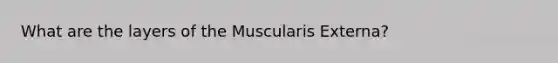 What are the layers of the Muscularis Externa?